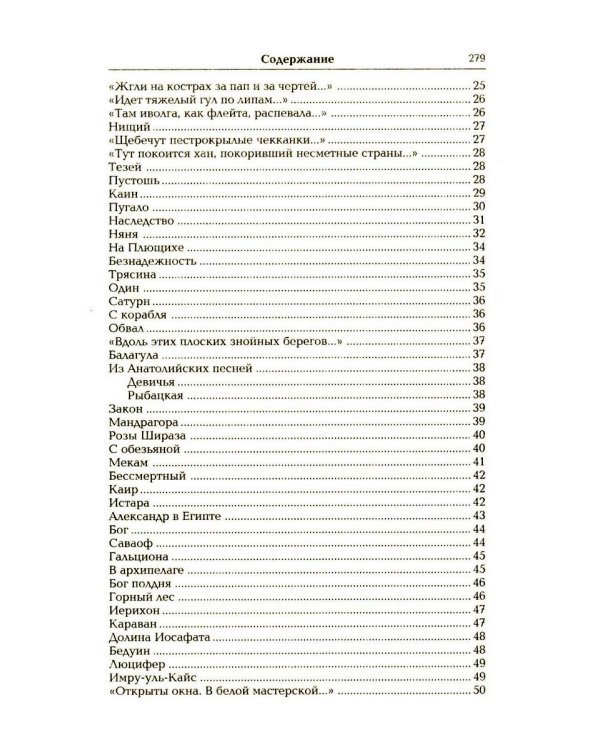 Содержание 279

«Жгли на кострах за пап и за чертей...» 25
«Идет тяжелый гул по липам...» 26
«Там иволга, как флейта, распевала...» 26
Нищий 27
«Щебечут пестрокрылые чекканки...» 27
«Тут покоится хан, покоривший несметные страны...» 28
Тезей 28
Пустошь 28
Каин 29
Пугало 30
Наследство 31
Няня 32
На Плющихе 34
Безнадежность 34
Трясина 35
Один 35
Сатурн 36
С корабля 36
Обвал 36
«Вдоль этих плоских знойных берегов...» 37
Балагула 37
Из Анатолийских песней 38
Девичья 38
Рыбацкая 38
Закон 39
Мандрагора 39
Розы Шираза 40
С обезьяной 40
Мекам 41
Бессмертный 42
Каир 42
Истара 42
Александр в Египте 43
Бог 44
Саваоф 44
Гальциона 45
В архипелаге 45
Бог полдня 46
Горный лес 46
Иерихон 47
Караван 47
Долина Иосафата 48
Бедуин 48
Люцифер 49
Имру-уль-Кайс 49
«Открыты окна. В белой мастерской...» 50